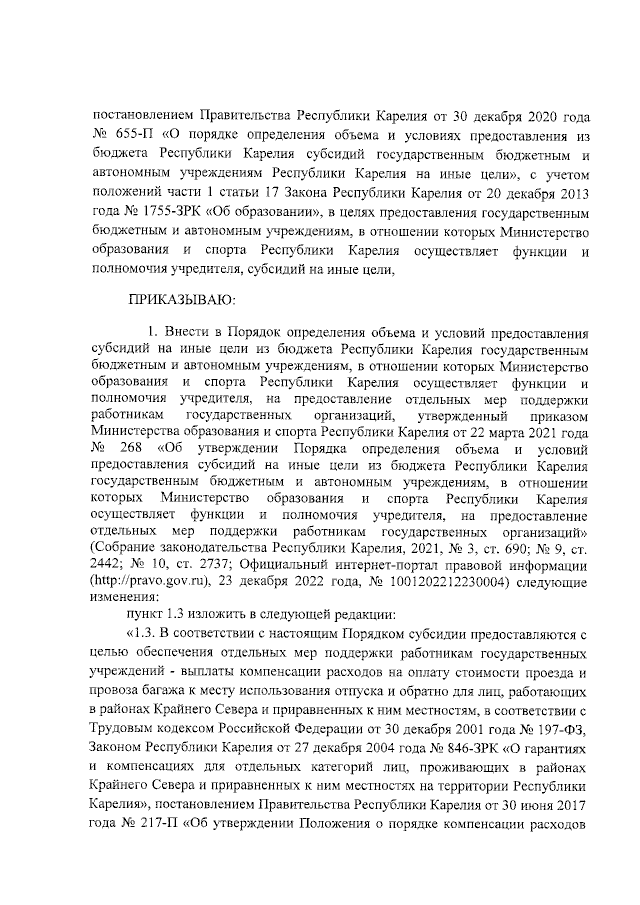 постановлением Правительства Республики Карелия от 30 декабря 2020 года № 655-П «О порядке определения объема и условиях предоставления из бюджета Республики Карелия субсидий государственным бюджетным и автономным учреждениям Республики Карелия на иные цели», с учетом положений части 1 статьи 17 Закона Республики Карелия от 20 декабря 2013 года № 1755-ЗРК «Об образовании», в целях предоставления государственным бюджетным и автономным учреждениям, в отношении которых Министерство образования и спорта Республики Карелия осуществляет функции и полномочия учредителя, субсидий на иные цели,

ПРИКАЗЫВАЮ:

1. Внести в Порядок определения объема и условий предоставления субсидий на иные цели из бюджета Республики Карелия государственным бюджетным и автономным учреждениям, в отношении которых Министерство образования и спорта Республики Карелия осуществляет функции и полномочия учредителя, на предоставление отдельных мер поддержки работникам государственных организаций, утвержденный приказом Министерства образования и спорта Республики Карелия от 22 марта 2021 года № 268 «Об утверждении Порядка определения объема и условий предоставления субсидий на иные цели из бюджета Республики Карелия государственным бюджетным и автономным учреждениям, в отношении которых Министерство образования и спорта Республики Карелия осуществляет функции и полномочия учредителя, на предоставление отдельных мер поддержки работникам государственных организаций» (Собрание законодательства Республики Карелия, 2021, № 3, ст. 690; № 9, ст. 2442; № 10, ст. 2737; Официальный интернет-портал правовой информации (http://pravo.gov.ru), 23 декабря 2022 года, № 1001202212230004) следующие изменения:

пункт 1.3 изложить в следующей редакции:

«1.3. В соответствии с настоящим Порядком субсидии предоставляются с целью обеспечения отдельных мер поддержки работникам государственных учреждений - выплаты компенсации расходов на оплату стоимости проезда и провоза багажа к месту использования отпуска и обратно для лиц, работающих в районах Крайнего Севера и приравненных к ним местностям, в соответствии с Трудовым кодексом Российской Федерации от 30 декабря 2001 года № 197-ФЗ, Законом Республики Карелия от 27 декабря 2004 года № 846-ЗРК «О гарантиях и компенсациях для отдельных категорий лиц, проживающих в районах Крайнего Севера и приравненных к ним местностях на территории Республики Карелия», постановлением Правительства Республики Карелия от 30 июня 2017 года № 217-П «Об утверждении Положения о порядке компенсации расходов